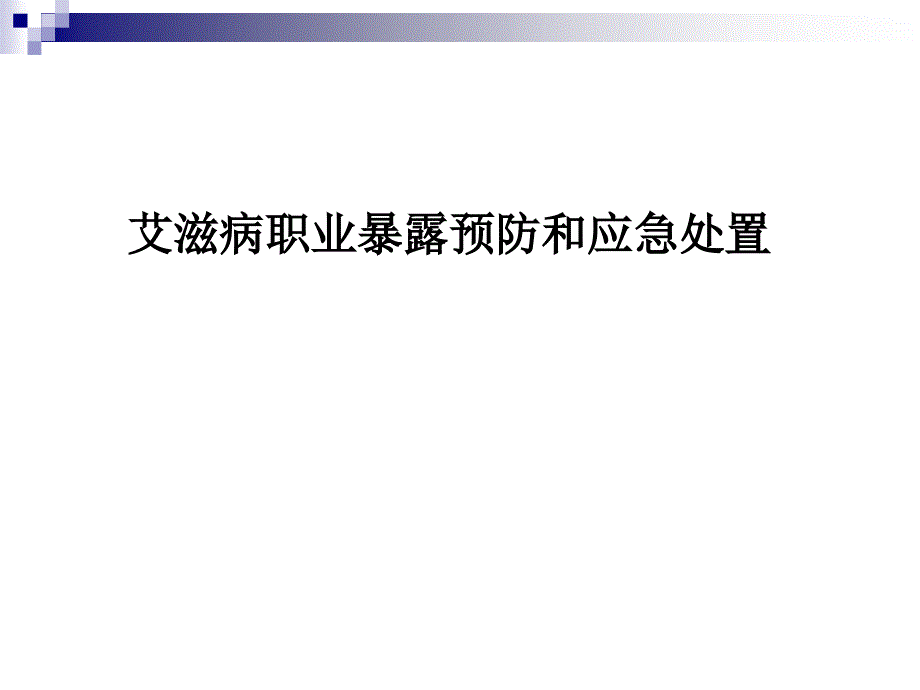 艾滋病职业暴露预防和应急处置